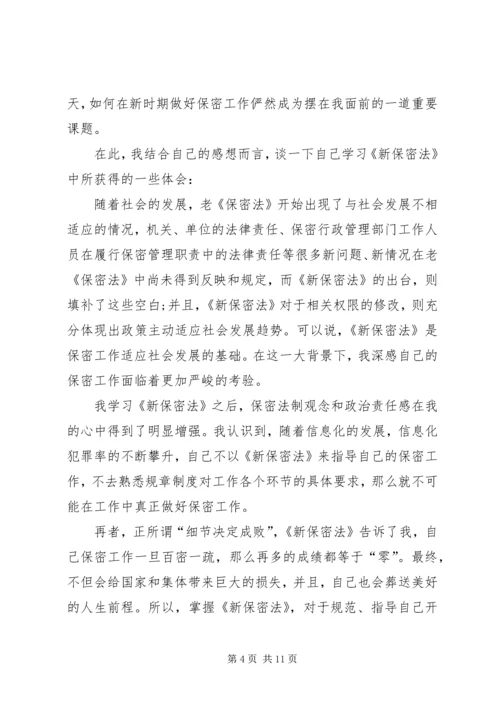 天，如何在新时期做好保密工作俨然成为摆在我面前的一道重要课题。

在此，我结合自己的感想而言，谈一下自己学习《新保密法》中所获得的一些体会：

随着社会的发展，老《保密法》开始出现了与社会发展不相适应的情况，机关、单位的法律责任、保密行政管理部门工作人员在履行保密管理职责中的法律责任等很多新问题、新情况在老《保密法》中尚未得到反映和规定，而《新保密法》的出台，则填补了这些空白;并且，《新保密法》对于相关权限的修改，则充分体现出政策主动适应社会发展趋势。可以说，《新保密法》是保密工作适应社会发展的基础。在这一大背景下，我深感自己的保密工作面临着更加严峻的考验。

我学习《新保密法》之后，保密法制观念和政治责任感在我的心中得到了明显增强。我认识到，随着信息化的发展，信息化犯罪率的不断攀升，自己不以《新保密法》来指导自己的保密工作，不去熟悉规章制度对工作各个环节的具体要求，那么就不可能在工作中真正做好保密工作。

再者，正所谓“细节决定成败”，《新保密法》告诉了我，自己保密工作一旦百密一疏，那么再多的成绩都等于“零”。最终，不但会给国家和集体带来巨大的损失，并且，自己也会葬送美好的人生前程。所以，掌握《新保密法》，对于规范、指导自己开

第 4 页 共 11 页